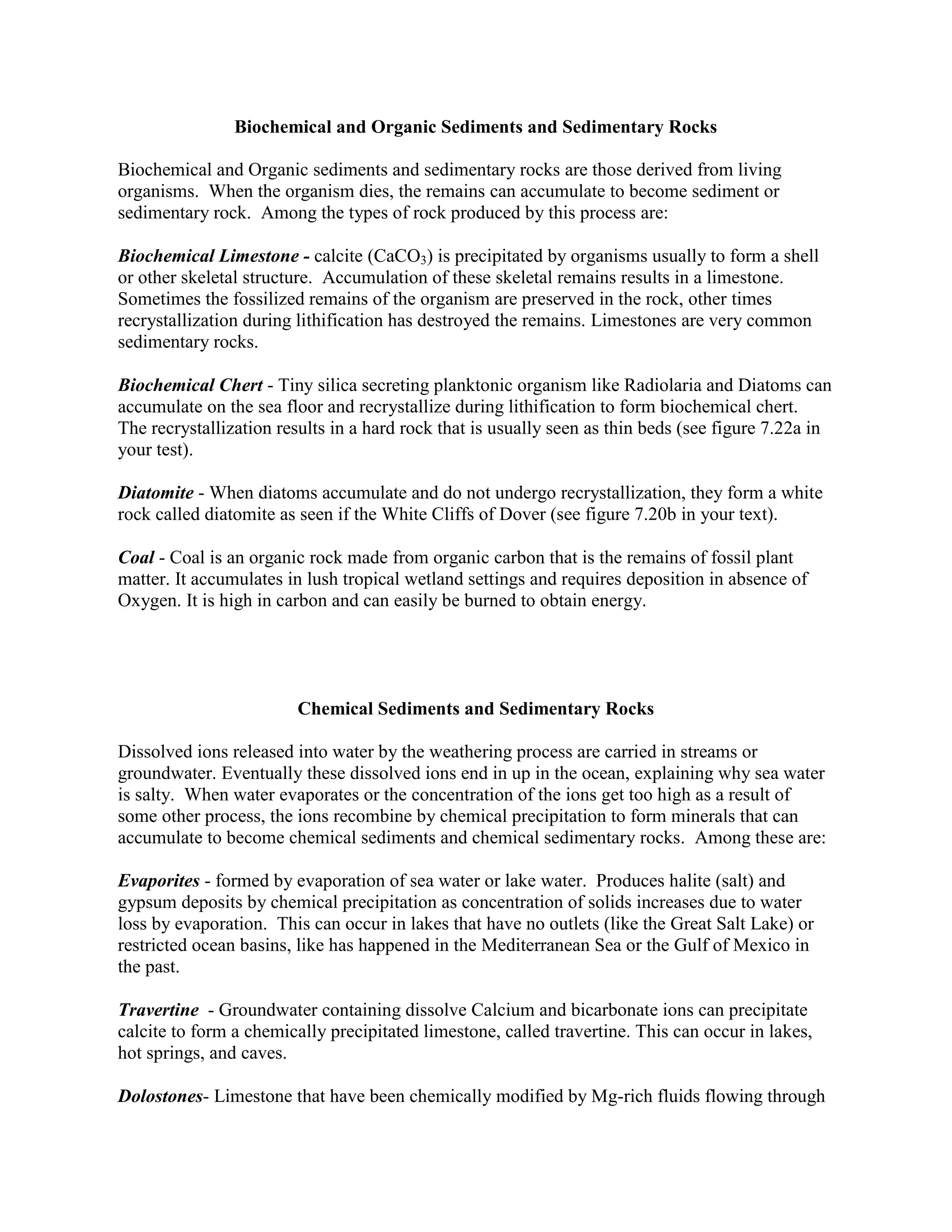 Biochemical and Organic Sediments and Sedimentary Rocks

Biochemical and Organic sediments and sedimentary rocks are those derived from living organisms. When the organism dies, the remains can accumulate to become sediment or sedimentary rock. Among the types of rock produced by this process are:

Biochemical Limestone - calcite ($CaCO_3$) is precipitated by organisms usually to form a shell or other skeletal structure. Accumulation of these skeletal remains results in a limestone. Sometimes the fossilized remains of the organism are preserved in the rock, other times recrystallization during lithification has destroyed the remains. Limestones are very common sedimentary rocks.

Biochemical Chert - Tiny silica secreting planktonic organism like Radiolaria and Diatoms can accumulate on the sea floor and recrystallize during lithification to form biochemical chert. The recrystallization results in a hard rock that is usually seen as thin beds (see figure 7.22a in your test).

Diatomite - When diatoms accumulate and do not undergo recrystallization, they form a white rock called diatomite as seen if the White Cliffs of Dover (see figure 7.20b in your text).

Coal - Coal is an organic rock made from organic carbon that is the remains of fossil plant matter. It accumulates in lush tropical wetland settings and requires deposition in absence of Oxygen. It is high in carbon and can easily be burned to obtain energy.

Chemical Sediments and Sedimentary Rocks

Dissolved ions released into water by the weathering process are carried in streams or groundwater. Eventually these dissolved ions end in up in the ocean, explaining why sea water is salty. When water evaporates or the concentration of the ions get too high as a result of some other process, the ions recombine by chemical precipitation to form minerals that can accumulate to become chemical sediments and chemical sedimentary rocks. Among these are:

Evaporites - formed by evaporation of sea water or lake water. Produces halite (salt) and gypsum deposits by chemical precipitation as concentration of solids increases due to water loss by evaporation. This can occur in lakes that have no outlets (like the Great Salt Lake) or restricted ocean basins, like has happened in the Mediterranean Sea or the Gulf of Mexico in the past.

Travertine - Groundwater containing dissolve Calcium and bicarbonate ions can precipitate calcite to form a chemically precipitated limestone, called travertine. This can occur in lakes, hot springs, and caves.

Dolostones- Limestone that have been chemically modified by Mg-rich fluids flowing through